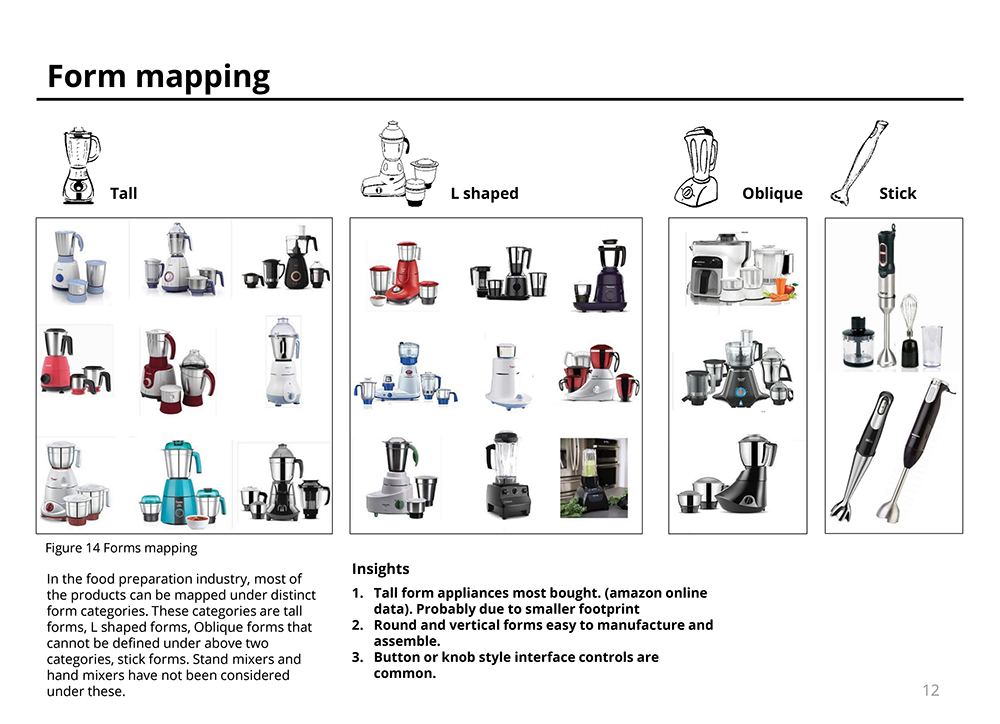 Form mapping

Tall

L shaped

Oblique

Stick

Figure 14 Forms mapping

In the food preparation industry, most of the products can be mapped under distinct form categories. These categories are tall forms, L shaped forms, Oblique forms that cannot be defined under above two categories, stick forms. Stand mixers and hand mixers have not been considered under these.

Insights

1. Tall form appliances most bought. (amazon online data). Probably due to smaller footprint
2. Round and vertical forms easy to manufacture and assemble.
3. Button or knob style interface controls are common.

12